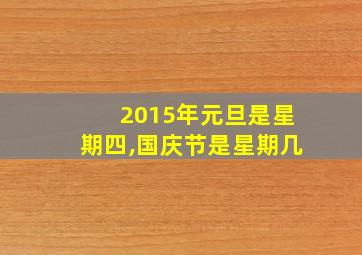 2015年元旦是星期四,国庆节是星期几